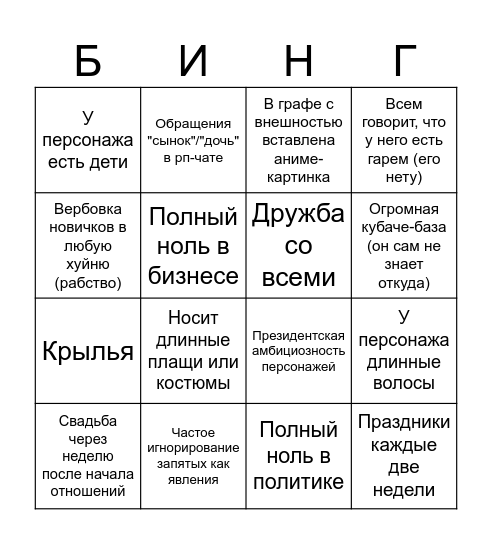 | Б | И | Н | Г |
|---|---|---|---|
| У персонажа есть дети | Обращения "сынок"/"дочь" в рп-чате | В графе с внешностью вставлена аниме-картинка | Всем говорит, что у него есть гарем (его нету) |
| Вербовка новичков в любую хуйню (рабство) | Полный ноль в бизнесе | Дружба со всеми | Огромная кубаче-база (он сам не знает откуда) |
| Крылья | Носит длинные плащи или костюмы | Президентская амбициозность персонажей | У персонажа длинные волосы |
| Свадьба через неделю после начала отношений | Частое игнорирование запятых как явления | Полный ноль в политике | Праздники каждые две недели |